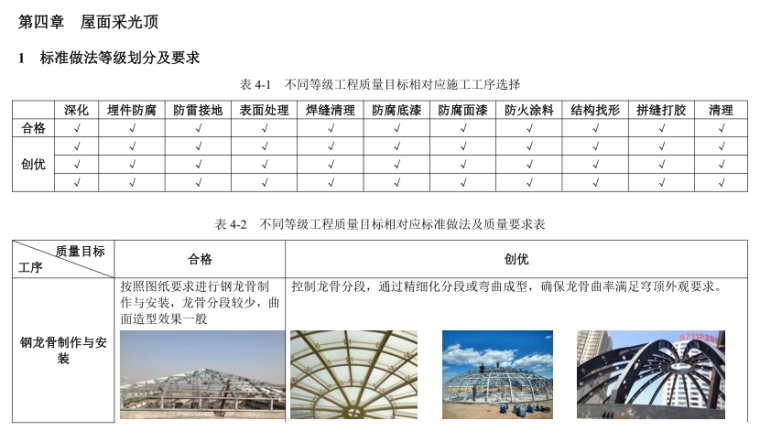 第四章　屋面采光顶

1　标准做法等级划分及要求

表 4-1　不同等级工程质量目标相对应施工工序选择

| | 深化 | 埋件防腐 | 防雷接地 | 表面处理 | 焊缝清理 | 防腐底漆 | 防腐面漆 | 防火涂料 | 结构找形 | 拼缝打胶 | 清理 |
|---|---|---|---|---|---|---|---|---|---|---|---|
| 合格 | √ | √ | √ | √ | √ | √ | √ | √ | √ | √ | √ |
| 创优 | √ | √ | √ | √ | √ | √ | √ | √ | √ | √ | √ |
| | √ | √ | √ | √ | √ | √ | √ | √ | √ | √ | √ |
| | √ | √ | √ | √ | √ | √ | √ | √ | √ | √ | √ |

表 4-2　不同等级工程质量目标相对应标准做法及质量要求表

| 质量目标 工序 | 合格 | 创优 |
|---|---|---|
| 钢龙骨制作与安装 | 按照图纸要求进行钢龙骨制作与安装，龙骨分段较少，曲面造型效果一般 | 控制龙骨分段，通过精细化分段或弯曲成型，确保龙骨曲率满足穹顶外观要求。 |